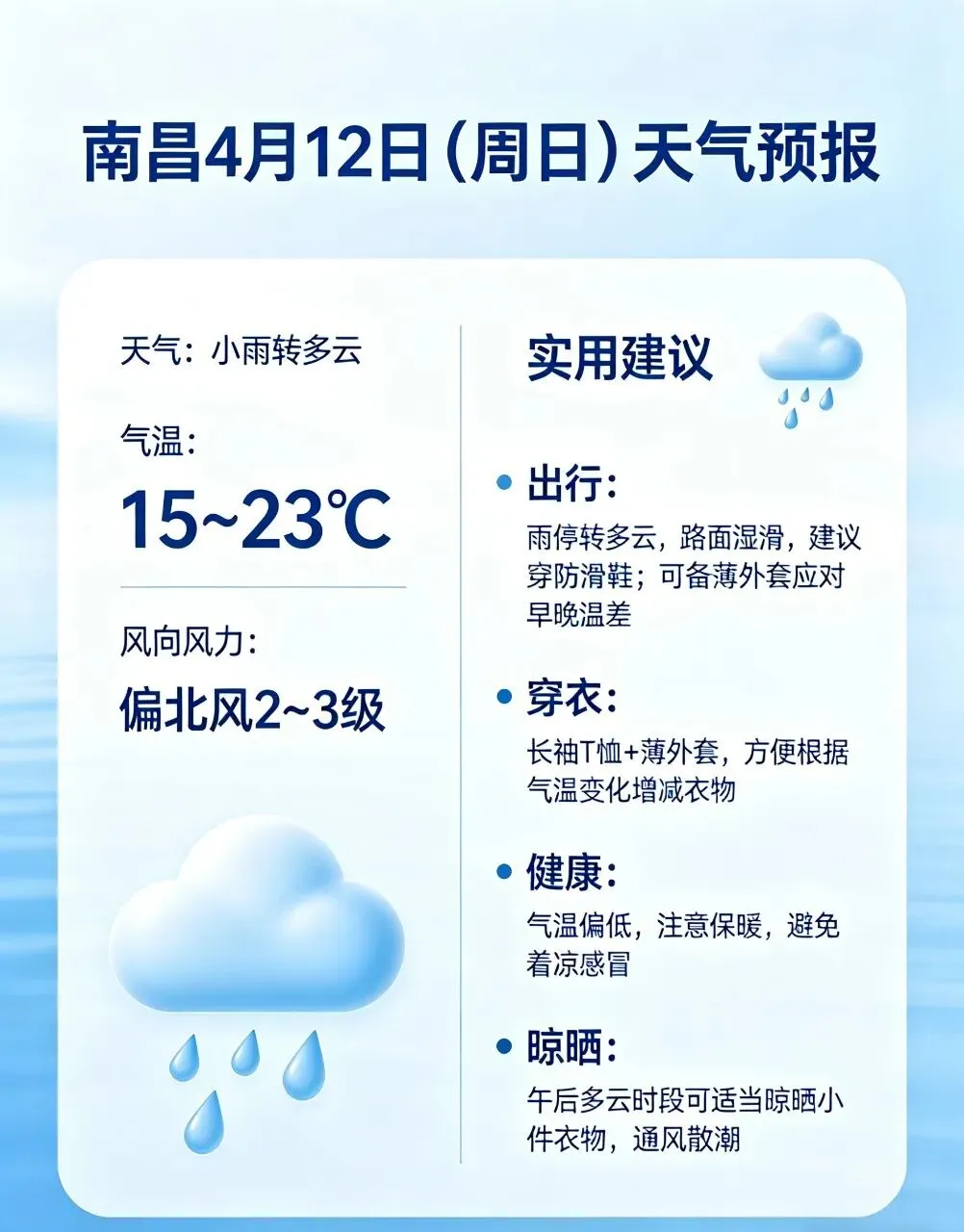 南昌4月12日(周日)天气预报

天气:小雨转多云

气温:

15~23℃

风向风力:

偏北风2~3级

实用建议

• 出行:

雨停转多云,路面湿滑,建议穿防滑鞋;可备薄外套应对早晚温差

• 穿衣:

长袖T恤+薄外套,方便根据气温变化增减衣物

• 健康:

气温偏低,注意保暖,避免着凉感冒

• 晾晒:

午后多云时段可适当晾晒小件衣物,通风散潮